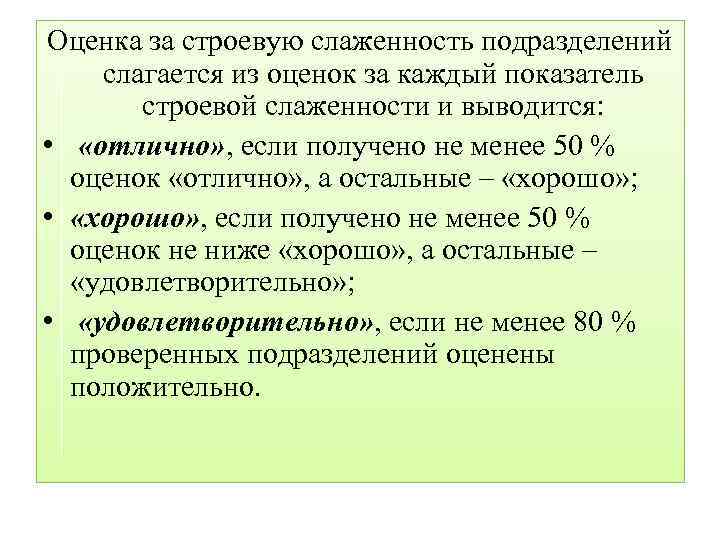 Оценка за строевую слаженность подразделений слагается из оценок за каждый показатель строевой слаженности и выводится:

• «отлично», если получено не менее 50 % оценок «отлично», а остальные – «хорошо»;

• «хорошо», если получено не менее 50 % оценок не ниже «хорошо», а остальные – «удовлетворительно»;

• «удовлетворительно», если не менее 80 % проверенных подразделений оценены положительно.